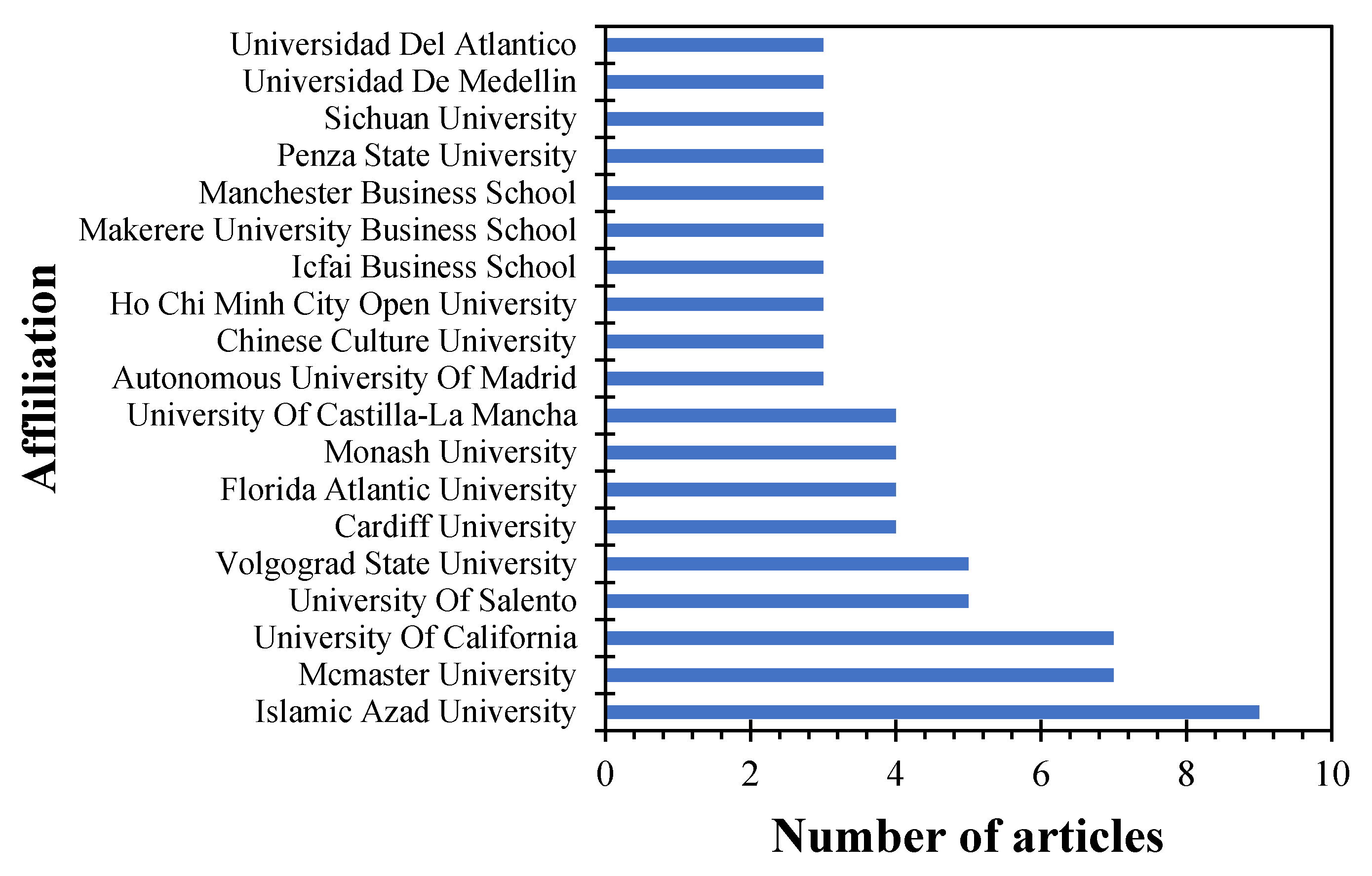 Affiliation

Universidad Del Atlantico
Universidad De Medellin
Sichuan University
Penza State University
Manchester Business School
Makerere University Business School
Icfai Business School
Ho Chi Minh City Open University
Chinese Culture University
Autonomous University Of Madrid
University Of Castilla-La Mancha
Monash University
Florida Atlantic University
Cardiff University
Volgograd State University
University Of Salento
University Of California
Mcmaster University
Islamic Azad University

0 2 4 6 8 10

Number of articles